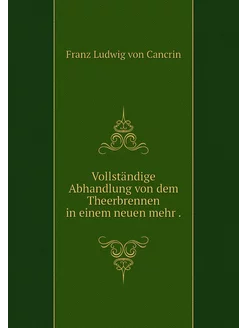 Franz Ludwig von Cancrin

Vollständige Abhandlung von dem Theerbrennen in einem neuen mehr .